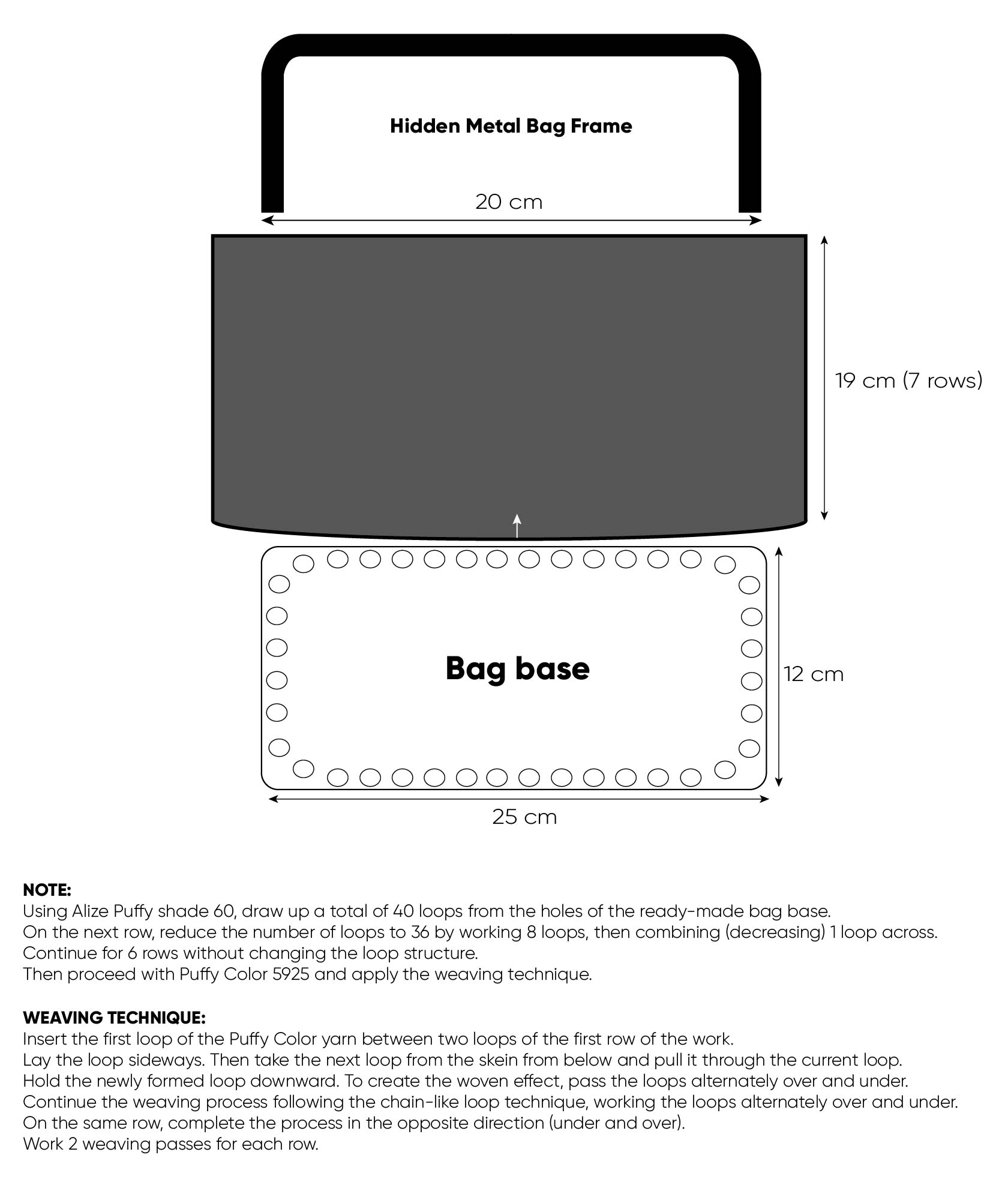 Hidden Metal Bag Frame

20 cm

19 cm (7 rows)

Bag base

12 cm

25 cm

NOTE:
Using Alize Puffy shade 60, draw up a total of 40 loops from the holes of the ready-made bag base.
On the next row, reduce the number of loops to 36 by working 8 loops, then combining (decreasing) 1 loop across.
Continue for 6 rows without changing the loop structure.
Then proceed with Puffy Color 5925 and apply the weaving technique.

WEAVING TECHNIQUE:
Insert the first loop of the Puffy Color yarn between two loops of the first row of the work.
Lay the loop sideways. Then take the next loop from the skein from below and pull it through the current loop.
Hold the newly formed loop downward. To create the woven effect, pass the loops alternately over and under.
Continue the weaving process following the chain-like loop technique, working the loops alternately over and under.
On the same row, complete the process in the opposite direction (under and over).
Work 2 weaving passes for each row.